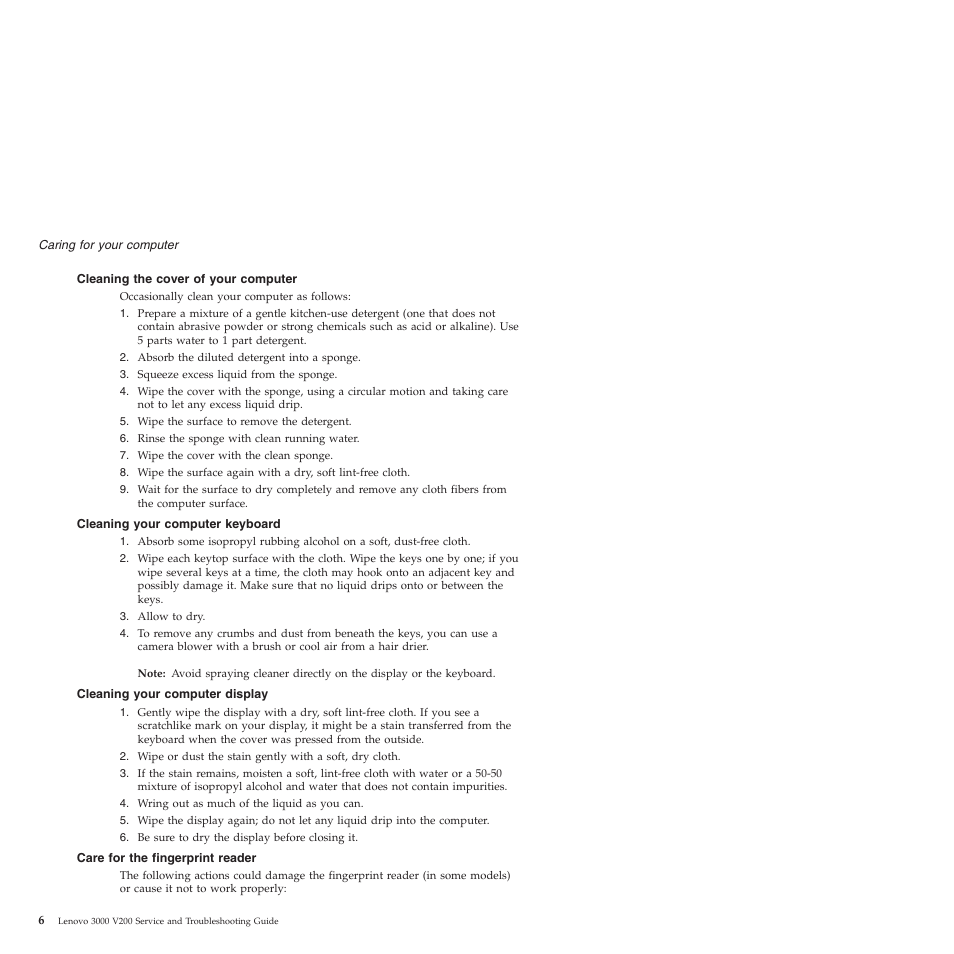 Caring for your computer

Cleaning the cover of your computer

Occasionally clean your computer as follows:

1. Prepare a mixture of a gentle kitchen-use detergent (one that does not contain abrasive powder or strong chemicals such as acid or alkaline). Use 5 parts water to 1 part detergent.
2. Absorb the diluted detergent into a sponge.
3. Squeeze excess liquid from the sponge.
4. Wipe the cover with the sponge, using a circular motion and taking care not to let any excess liquid drip.
5. Wipe the surface to remove the detergent.
6. Rinse the sponge with clean running water.
7. Wipe the cover with the clean sponge.
8. Wipe the surface again with a dry, soft lint-free cloth.
9. Wait for the surface to dry completely and remove any cloth fibers from the computer surface.

Cleaning your computer keyboard

1. Absorb some isopropyl rubbing alcohol on a soft, dust-free cloth.
2. Wipe each keytop surface with the cloth. Wipe the keys one by one; if you wipe several keys at a time, the cloth may hook onto an adjacent key and possibly damage it. Make sure that no liquid drips onto or between the keys.
3. Allow to dry.
4. To remove any crumbs and dust from beneath the keys, you can use a camera blower with a brush or cool air from a hair drier.

Note: Avoid spraying cleaner directly on the display or the keyboard.

Cleaning your computer display

1. Gently wipe the display with a dry, soft lint-free cloth. If you see a scratchlike mark on your display, it might be a stain transferred from the keyboard when the cover was pressed from the outside.
2. Wipe or dust the stain gently with a soft, dry cloth.
3. If the stain remains, moisten a soft, lint-free cloth with water or a 50-50 mixture of isopropyl alcohol and water that does not contain impurities.
4. Wring out as much of the liquid as you can.
5. Wipe the display again; do not let any liquid drip into the computer.
6. Be sure to dry the display before closing it.

Care for the fingerprint reader

The following actions could damage the fingerprint reader (in some models) or cause it not to work properly:

6 Lenovo 3000 V200 Service and Troubleshooting Guide